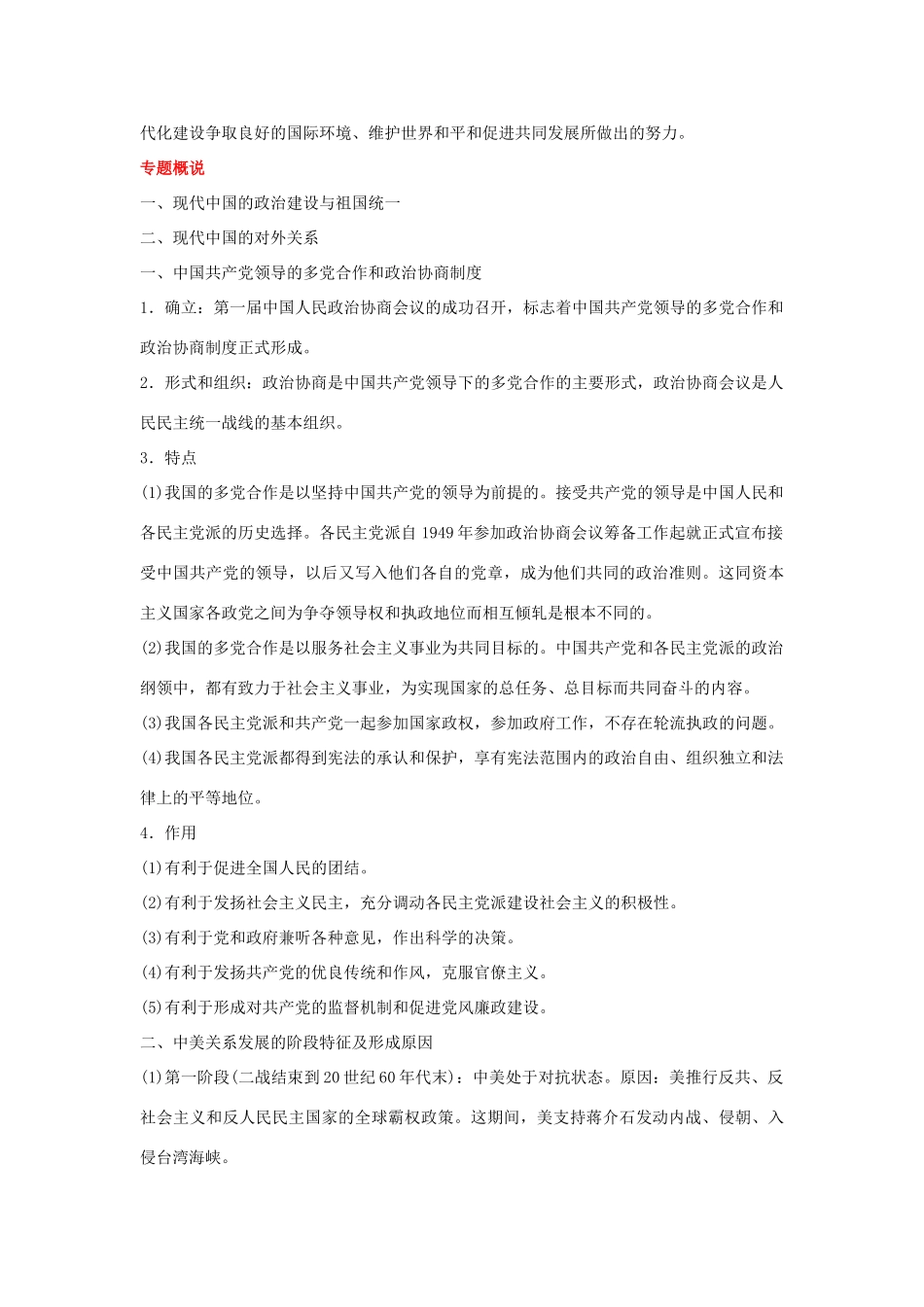 代化建设争取良好的国际环境、维护世界和平和促进共同发展所做出的努力。

专题概说

一、现代中国的政治建设与祖国统一

二、现代中国的对外关系

一、中国共产党领导的多党合作和政治协商制度

1．确立：第一届中国人民政治协商会议的成功召开，标志着中国共产党领导的多党合作和政治协商制度正式形成。

2．形式和组织：政治协商是中国共产党领导下的多党合作的主要形式，政治协商会议是人民民主统一战线的基本组织。

3．特点

(1)我国的多党合作是以坚持中国共产党的领导为前提的。接受共产党的领导是中国人民和各民主党派的历史选择。各民主党派自1949年参加政治协商会议筹备工作起就正式宣布接受中国共产党的领导，以后又写入他们各自的党章，成为他们共同的政治准则。这同资本主义国家各政党之间为争夺领导权和执政地位而相互倾轧是根本不同的。

(2)我国的多党合作是以服务社会主义事业为共同目标的。中国共产党和各民主党派的政治纲领中，都有致力于社会主义事业，为实现国家的总任务、总目标而共同奋斗的内容。

(3)我国各民主党派和共产党一起参加国家政权，参加政府工作，不存在轮流执政的问题。

(4)我国各民主党派都得到宪法的承认和保护，享有宪法范围内的政治自由、组织独立和法律上的平等地位。

4．作用

(1)有利于促进全国人民的团结。

(2)有利于发扬社会主义民主，充分调动各民主党派建设社会主义的积极性。

(3)有利于党和政府兼听各种意见，作出科学的决策。

(4)有利于发扬共产党的优良传统和作风，克服官僚主义。

(5)有利于形成对共产党的监督机制和促进党风廉政建设。

二、中美关系发展的阶段特征及形成原因

(1)第一阶段(二战结束到20世纪60年代末)：中美处于对抗状态。原因：美推行反共、反社会主义和反人民民主国家的全球霸权政策。这期间，美支持蒋介石发动内战、侵朝、入侵台湾海峡。